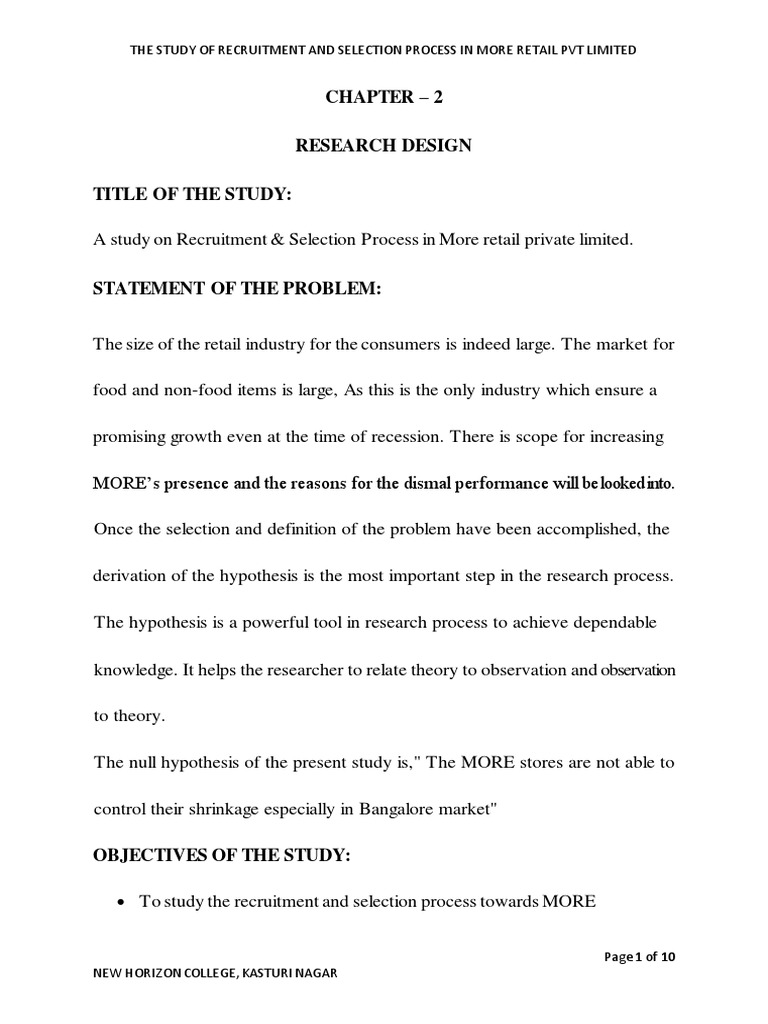 THE STUDY OF RECRUITMENT AND SELECTION PROCESS IN MORE RETAIL PVT LIMITED

CHAPTER – 2

RESEARCH DESIGN

TITLE OF THE STUDY:

A study on Recruitment & Selection Process in More retail private limited.

STATEMENT OF THE PROBLEM:

The size of the retail industry for the consumers is indeed large. The market for food and non-food items is large, As this is the only industry which ensure a promising growth even at the time of recession. There is scope for increasing MORE's presence and the reasons for the dismal performance will be looked into. Once the selection and definition of the problem have been accomplished, the derivation of the hypothesis is the most important step in the research process. The hypothesis is a powerful tool in research process to achieve dependable knowledge. It helps the researcher to relate theory to observation and observation to theory.

The null hypothesis of the present study is," The MORE stores are not able to control their shrinkage especially in Bangalore market"

OBJECTIVES OF THE STUDY:

• To study the recruitment and selection process towards MORE

Page 1 of 10

NEW HORIZON COLLEGE, KASTURI NAGAR